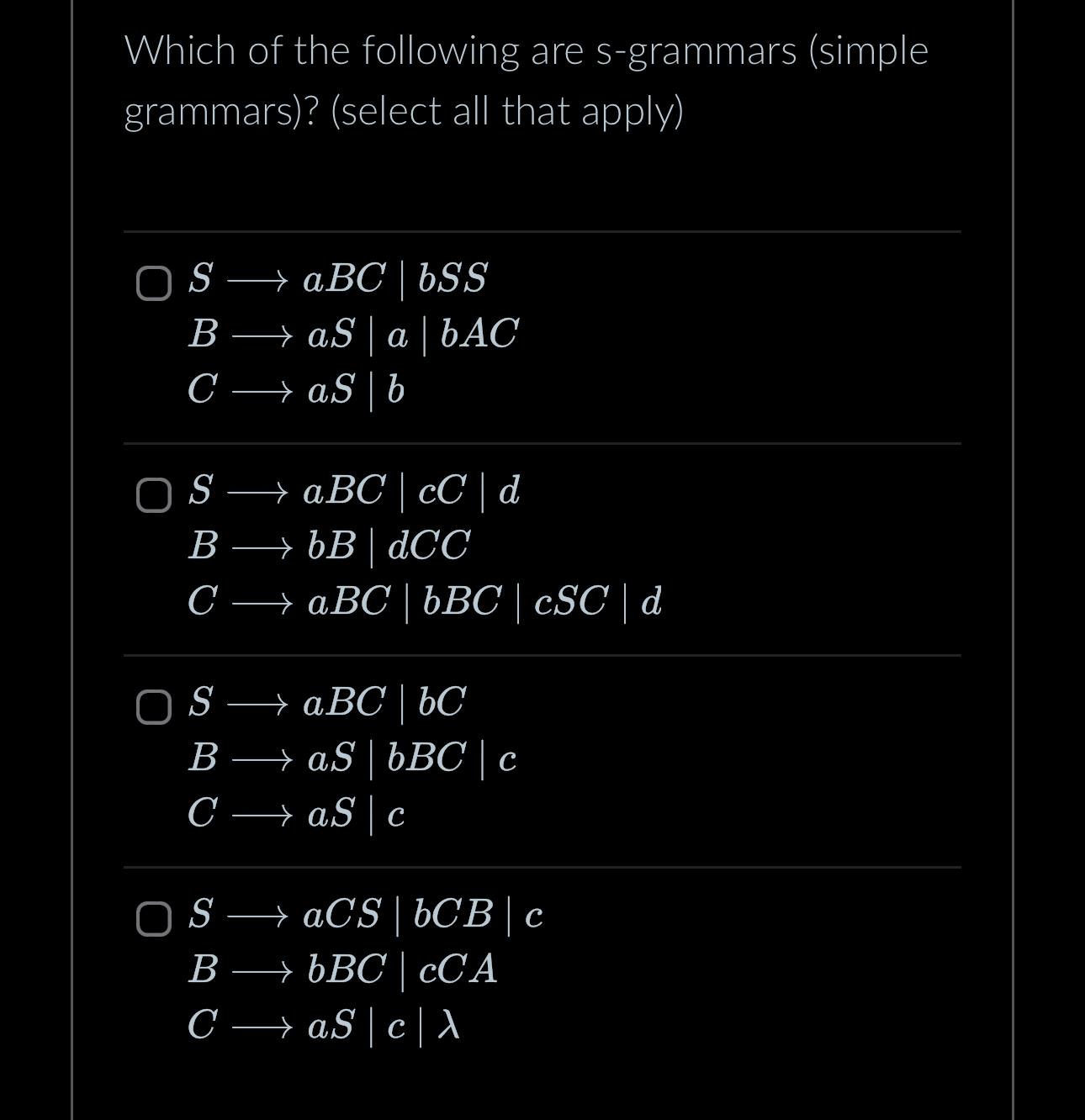 Which of the following are s-grammars (simple grammars)? (select all that apply)

$S \longrightarrow aBC \mid bSS$
$B \longrightarrow aS \mid a \mid bAC$
$C \longrightarrow aS \mid b$

$S \longrightarrow aBC \mid cC \mid d$
$B \longrightarrow bB \mid dCC$
$C \longrightarrow aBC \mid bBC \mid cSC \mid d$

$S \longrightarrow aBC \mid bC$
$B \longrightarrow aS \mid bBC \mid c$
$C \longrightarrow aS \mid c$

$S \longrightarrow aCS \mid bCB \mid c$
$B \longrightarrow bBC \mid cCA$
$C \longrightarrow aS \mid c \mid \lambda$